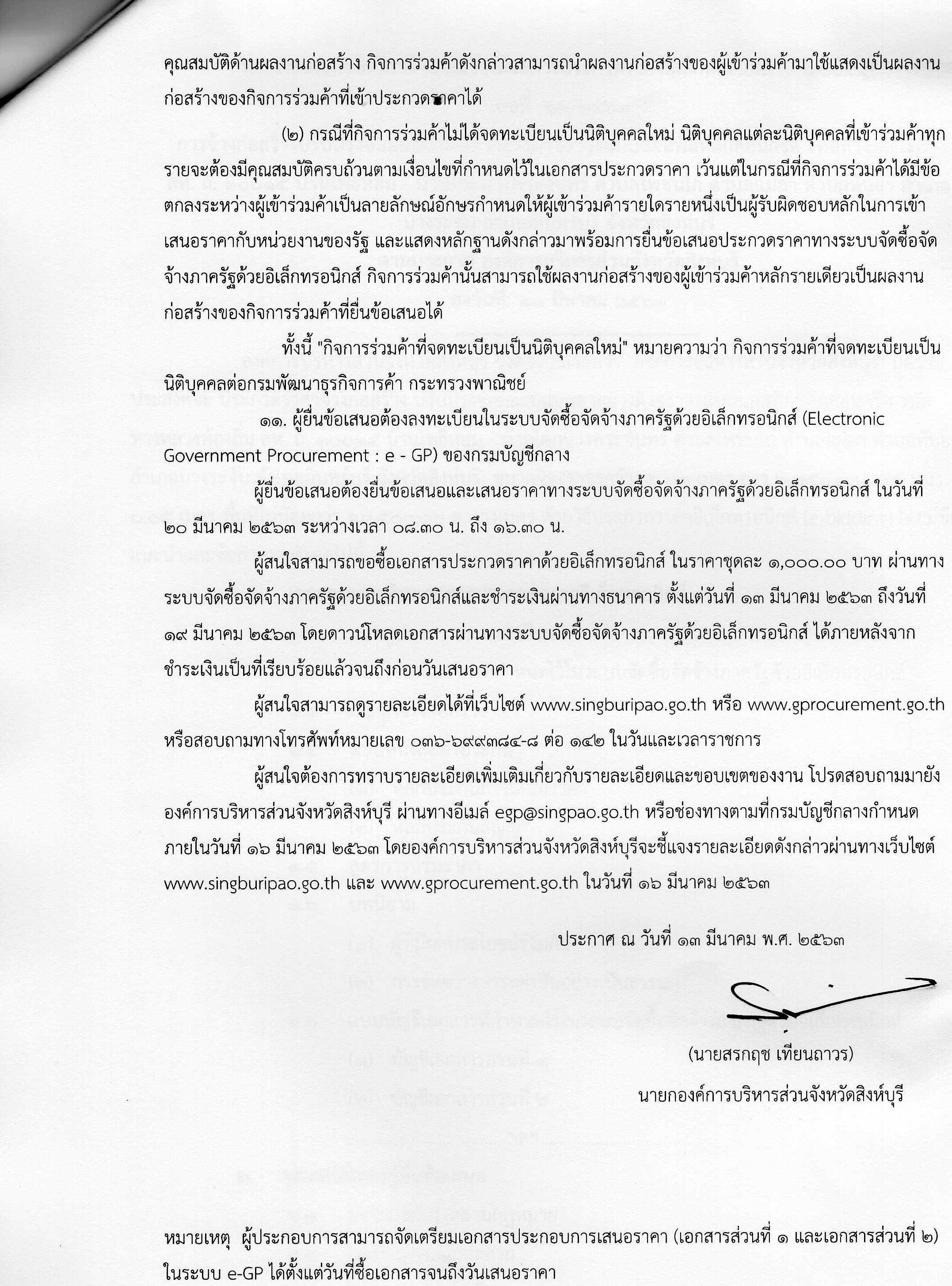 คุณสมบัติด้านผลงานก่อสร้าง กิจการร่วมค้าดังกล่าวสามารถนำผลงานก่อสร้างของผู้เข้าร่วมค้ามาใช้แสดงเป็นผลงานก่อสร้างของกิจการร่วมค้าที่เข้าประกวดราคาได้

(๒) กรณีที่กิจการร่วมค้าไม่ได้จดทะเบียนเป็นนิติบุคคลใหม่ นิติบุคคลแต่ละนิติบุคคลที่เข้าร่วมค้าทุกรายจะต้องมีคุณสมบัติครบถ้วนตามเงื่อนไขที่กำหนดไว้ในเอกสารประกวดราคา เว้นแต่ในกรณีที่กิจการร่วมค้าได้มีข้อตกลงระหว่างผู้เข้าร่วมค้าเป็นลายลักษณ์อักษรกำหนดให้ผู้เข้าร่วมค้ารายใดรายหนึ่งเป็นผู้รับผิดชอบหลักในการเข้าเสนอราคากับหน่วยงานของรัฐ และแสดงหลักฐานดังกล่าวมาพร้อมการยื่นข้อเสนอประกวดราคาทางระบบจัดซื้อจัดจ้างภาครัฐด้วยอิเล็กทรอนิกส์ กิจการร่วมค้านั้นสามารถใช้ผลงานก่อสร้างของผู้เข้าร่วมค้าหลักรายเดียวเป็นผลงานก่อสร้างของกิจการร่วมค้าที่ยื่นข้อเสนอได้

ทั้งนี้ "กิจการร่วมค้าที่จดทะเบียนเป็นนิติบุคคลใหม่" หมายความว่า กิจการร่วมค้าที่จดทะเบียนเป็นนิติบุคคลต่อกรมพัฒนาธุรกิจการค้า กระทรวงพาณิชย์

๑๑. ผู้ยื่นข้อเสนอต้องลงทะเบียนในระบบจัดซื้อจัดจ้างภาครัฐด้วยอิเล็กทรอนิกส์ (Electronic Government Procurement : e - GP) ของกรมบัญชีกลาง

ผู้ยื่นข้อเสนอต้องยื่นข้อเสนอและเสนอราคาทางระบบจัดซื้อจัดจ้างภาครัฐด้วยอิเล็กทรอนิกส์ ในวันที่ ๒๐ มีนาคม ๒๕๖๓ ระหว่างเวลา ๐๘.๓๐ น. ถึง ๑๖.๓๐ น.

ผู้สนใจสามารถขอซื้อเอกสารประกวดราคาด้วยอิเล็กทรอนิกส์ ในราคาชุดละ ๑,๐๐๐.๐๐ บาท ผ่านทางระบบจัดซื้อจัดจ้างภาครัฐด้วยอิเล็กทรอนิกส์และชำระเงินผ่านทางธนาคาร ตั้งแต่วันที่ ๑๓ มีนาคม ๒๕๖๓ ถึงวันที่ ๑๙ มีนาคม ๒๕๖๓ โดยดาวน์โหลดเอกสารผ่านทางระบบจัดซื้อจัดจ้างภาครัฐด้วยอิเล็กทรอนิกส์ ได้ภายหลังจากชำระเงินเป็นที่เรียบร้อยแล้วจนถึงก่อนวันเสนอราคา

ผู้สนใจสามารถดูรายละเอียดได้ที่เว็บไซต์ www.singburipao.go.th หรือ www.gprocurement.go.th หรือสอบถามทางโทรศัพท์หมายเลข ๐๓๖-๖๙๙๓๘๔-๘ ต่อ ๑๔๒ ในวันและเวลาราชการ

ผู้สนใจต้องการทราบรายละเอียดเพิ่มเติมเกี่ยวกับรายละเอียดและขอบเขตของงาน โปรดสอบถามมายังองค์การบริหารส่วนจังหวัดสิงห์บุรี ผ่านทางอีเมล์ egp@singpao.go.th หรือช่องทางตามที่กรมบัญชีกลางกำหนด ภายในวันที่ ๑๖ มีนาคม ๒๕๖๓ โดยองค์การบริหารส่วนจังหวัดสิงห์บุรีจะชี้แจงรายละเอียดดังกล่าวผ่านทางเว็บไซต์ www.singburipao.go.th และ www.gprocurement.go.th ในวันที่ ๑๖ มีนาคม ๒๕๖๓

ประกาศ ณ วันที่ ๑๓ มีนาคม พ.ศ. ๒๕๖๓

(นายสรกฤช เทียนถาวร)
นายกองค์การบริหารส่วนจังหวัดสิงห์บุรี

หมายเหตุ ผู้ประกอบการสามารถจัดเตรียมเอกสารประกอบการเสนอราคา (เอกสารส่วนที่ ๑ และเอกสารส่วนที่ ๒) ในระบบ e-GP ได้ตั้งแต่วันที่ซื้อเอกสารจนถึงวันเสนอราคา